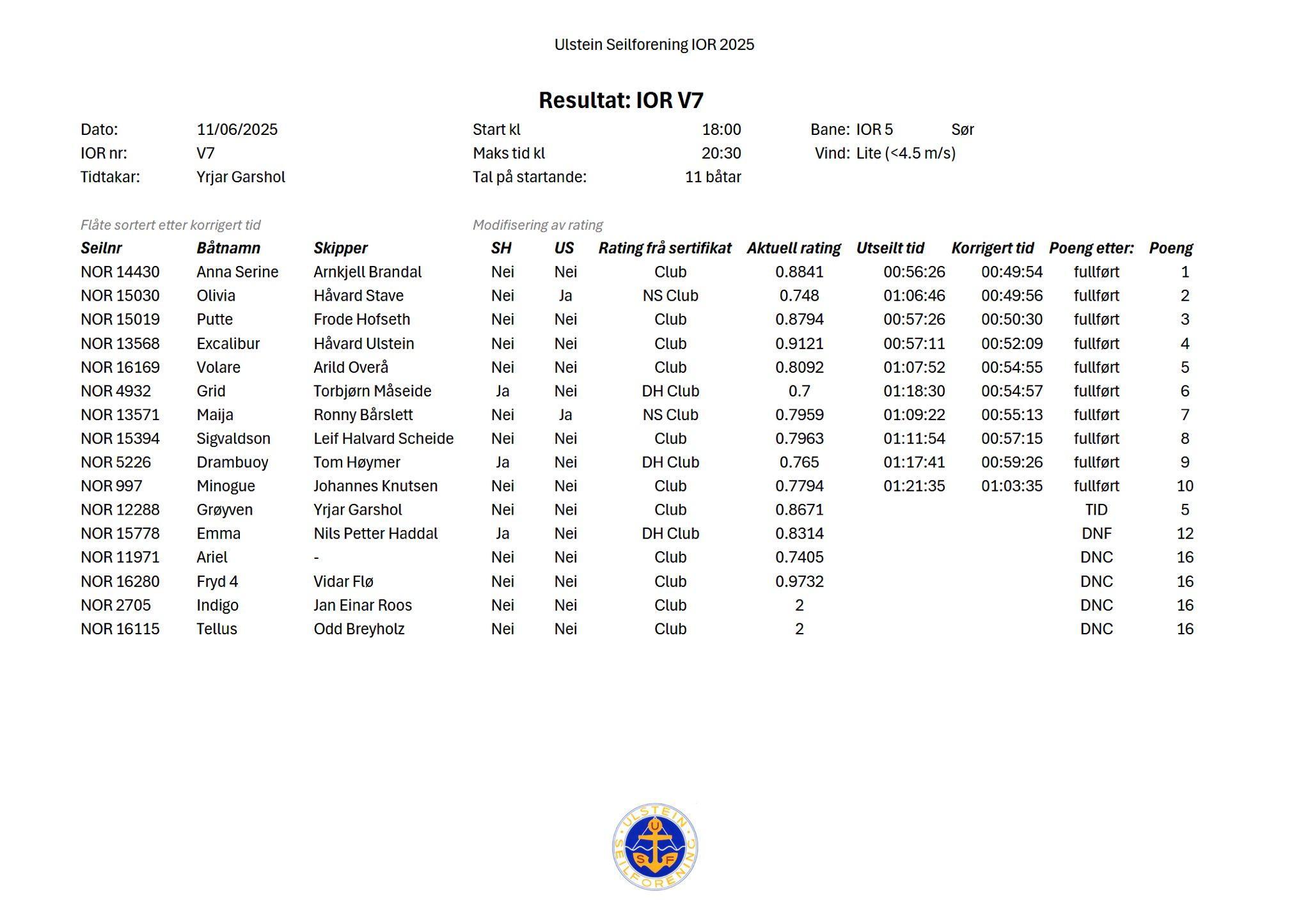 Ulstein Seilforening IOR 2025

Resultat: IOR V7

Dato: 11/06/2025
IOR nr: V7
Tidtakar: Yrjar Garshol

Start kl 18:00
Maks tid kl 20:30
Tal på startande: 11 båtar

Bane: IOR 5 Sør
Vind: Lite (<4.5 m/s)

Flåte sortert etter korrigert tid

Modifisering av rating

| Seilnr | Båtnamn | Skipper | SH | US | Rating frå sertifikat | Aktuell rating | Utseilt tid | Korrigert tid | Poeng etter: | Poeng |
|---|---|---|---|---|---|---|---|---|---|---|
| NOR 14430 | Anna Serine | Arnkjell Brandal | Nei | Nei | Club | 0.8841 | 00:56:26 | 00:49:54 | fullført | 1 |
| NOR 15030 | Olivia | Håvard Stave | Nei | Ja | NS Club | 0.748 | 01:06:46 | 00:49:56 | fullført | 2 |
| NOR 15019 | Putte | Frode Hofseth | Nei | Nei | Club | 0.8794 | 00:57:26 | 00:50:30 | fullført | 3 |
| NOR 13568 | Excalibur | Håvard Ulstein | Nei | Nei | Club | 0.9121 | 00:57:11 | 00:52:09 | fullført | 4 |
| NOR 16169 | Volare | Arild Overå | Nei | Nei | Club | 0.8092 | 01:07:52 | 00:54:55 | fullført | 5 |
| NOR 4932 | Grid | Torbjørn Måseide | Ja | Nei | DH Club | 0.7 | 01:18:30 | 00:54:57 | fullført | 6 |
| NOR 13571 | Maija | Ronny Bårslett | Nei | Ja | NS Club | 0.7959 | 01:09:22 | 00:55:13 | fullført | 7 |
| NOR 15394 | Sigvaldson | Leif Halvard Scheide | Nei | Nei | Club | 0.7963 | 01:11:54 | 00:57:15 | fullført | 8 |
| NOR 5226 | Drambuoy | Tom Høymer | Ja | Nei | DH Club | 0.765 | 01:17:41 | 00:59:26 | fullført | 9 |
| NOR 997 | Minogue | Johannes Knutsen | Nei | Nei | Club | 0.7794 | 01:21:35 | 01:03:35 | fullført | 10 |
| NOR 12288 | Grøyven | Yrjar Garshol | Nei | Nei | Club | 0.8671 | | | TID | 5 |
| NOR 15778 | Emma | Nils Petter Haddal | Ja | Nei | DH Club | 0.8314 | | | DNF | 12 |
| NOR 11971 | Ariel | - | Nei | Nei | Club | 0.7405 | | | DNC | 16 |
| NOR 16280 | Fryd 4 | Vidar Flø | Nei | Nei | Club | 0.9732 | | | DNC | 16 |
| NOR 2705 | Indigo | Jan Einar Roos | Nei | Nei | Club | 2 | | | DNC | 16 |
| NOR 16115 | Tellus | Odd Breyholz | Nei | Nei | Club | 2 | | | DNC | 16 |

ULSTEIN SEILFORENING U S F